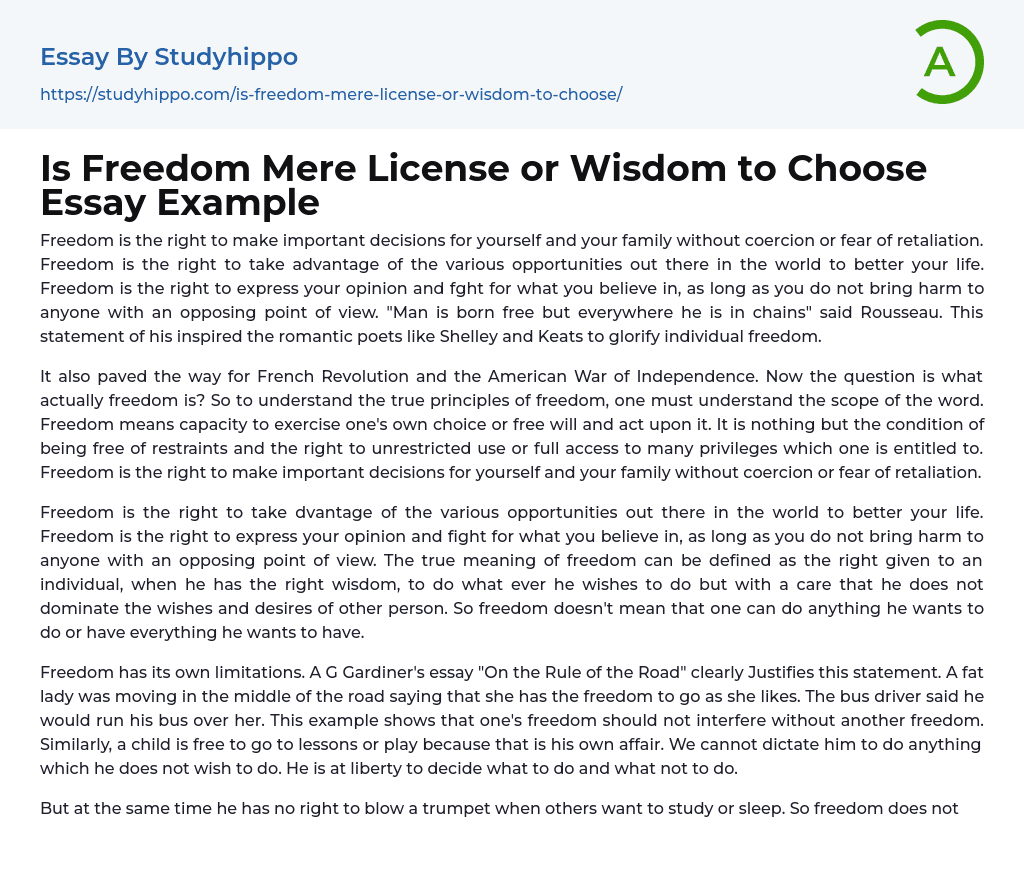 Essay By Studyhippo

https://studyhippo.com/is-freedom-mere-license-or-wisdom-to-choose/

A

Is Freedom Mere License or Wisdom to Choose Essay Example

Freedom is the right to make important decisions for yourself and your family without coercion or fear of retaliation. Freedom is the right to take advantage of the various opportunities out there in the world to better your life. Freedom is the right to express your opinion and fght for what you believe in, as long as you do not bring harm to anyone with an opposing point of view. "Man is born free but everywhere he is in chains" said Rousseau. This statement of his inspired the romantic poets like Shelley and Keats to glorify individual freedom.

It also paved the way for French Revolution and the American War of Independence. Now the question is what actually freedom is? So to understand the true principles of freedom, one must understand the scope of the word. Freedom means capacity to exercise one's own choice or free will and act upon it. It is nothing but the condition of being free of restraints and the right to unrestricted use or full access to many privileges which one is entitled to. Freedom is the right to make important decisions for yourself and your family without coercion or fear of retaliation.

Freedom is the right to take dvantage of the various opportunities out there in the world to better your life. Freedom is the right to express your opinion and fight for what you believe in, as long as you do not bring harm to anyone with an opposing point of view. The true meaning of freedom can be defined as the right given to an individual, when he has the right wisdom, to do what ever he wishes to do but with a care that he does not dominate the wishes and desires of other person. So freedom doesn't mean that one can do anything he wants to do or have everything he wants to have.

Freedom has its own limitations. A G Gardiner's essay "On the Rule of the Road" clearly Justifies this statement. A fat lady was moving in the middle of the road saying that she has the freedom to go as she likes. The bus driver said he would run his bus over her. This example shows that one's freedom should not interfere without another freedom. Similarly, a child is free to go to lessons or play because that is his own affair. We cannot dictate him to do anything which he does not wish to do. He is at liberty to decide what to do and what not to do.

But at the same time he has no right to blow a trumpet when others want to study or sleep. So freedom does not